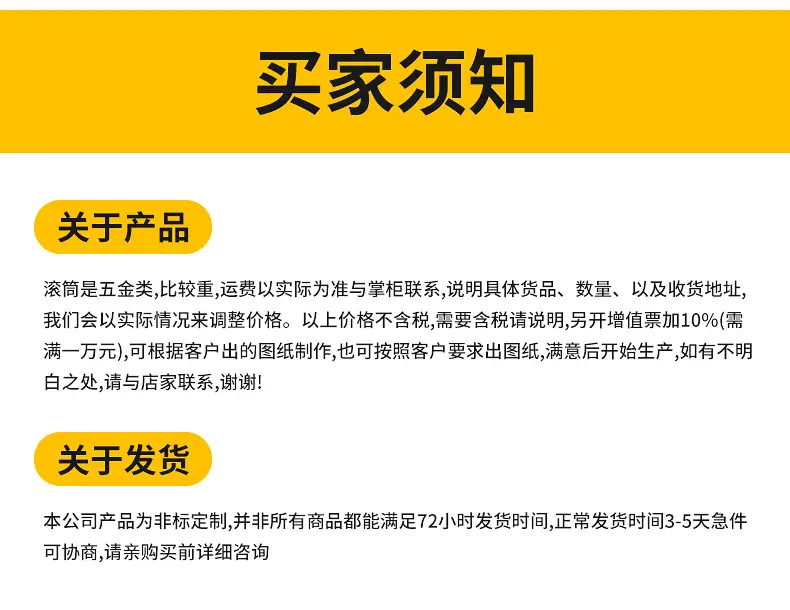 买家须知

关于产品

滚筒是五金类,比较重,运费以实际为准与掌柜联系,说明具体货品、数量、以及收货地址,我们会以实际情况来调整价格。以上价格不含税,需要含税请说明,另开增值票加10%(需满一万元),可根据客户出的图纸制作,也可按照客户要求出图纸,满意后开始生产,如有不明白之处,请与店家联系,谢谢!

关于发货

本公司产品为非标定制,并非所有商品都能满足72小时发货时间,正常发货时间3-5天急件可协商,请亲购买前详细咨询